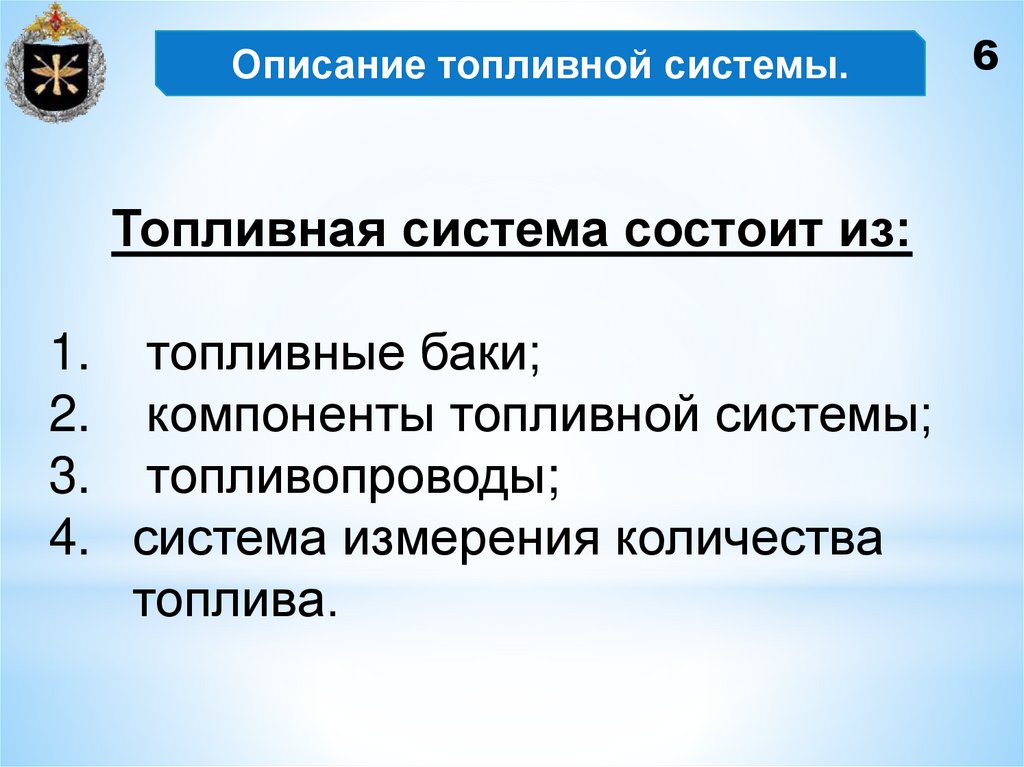 Описание топливной системы.

6

Топливная система состоит из:

1. топливные баки;
2. компоненты топливной системы;
3. топливопроводы;
4. система измерения количества топлива.